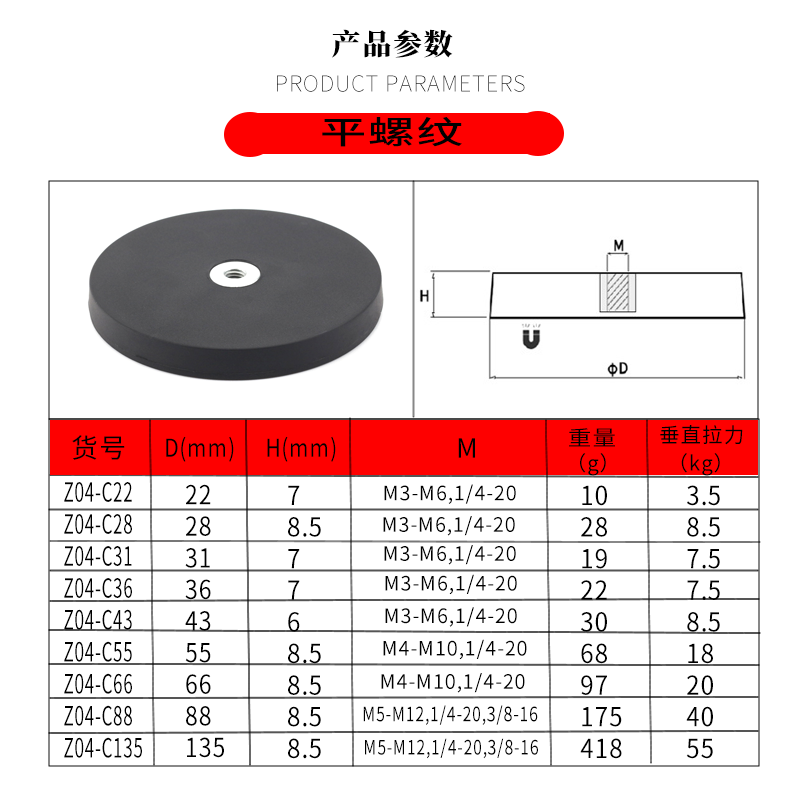 产品参数
PRODUCT PARAMETERS

平螺纹

M
H
ΦD

| 货号 | D(mm) | H(mm) | M | 重量 (g) | 垂直拉力 (kg) |
|---|---|---|---|---|---|
| Z04-C22 | 22 | 7 | M3-M6,1/4-20 | 10 | 3.5 |
| Z04-C28 | 28 | 8.5 | M3-M6,1/4-20 | 28 | 8.5 |
| Z04-C31 | 31 | 7 | M3-M6,1/4-20 | 19 | 7.5 |
| Z04-C36 | 36 | 7 | M3-M6,1/4-20 | 22 | 7.5 |
| Z04-C43 | 43 | 6 | M3-M6,1/4-20 | 30 | 8.5 |
| Z04-C55 | 55 | 8.5 | M4-M10,1/4-20 | 68 | 18 |
| Z04-C66 | 66 | 8.5 | M4-M10,1/4-20 | 97 | 20 |
| Z04-C88 | 88 | 8.5 | M5-M12,1/4-20,3/8-16 | 175 | 40 |
| Z04-C135 | 135 | 8.5 | M5-M12,1/4-20,3/8-16 | 418 | 55 |